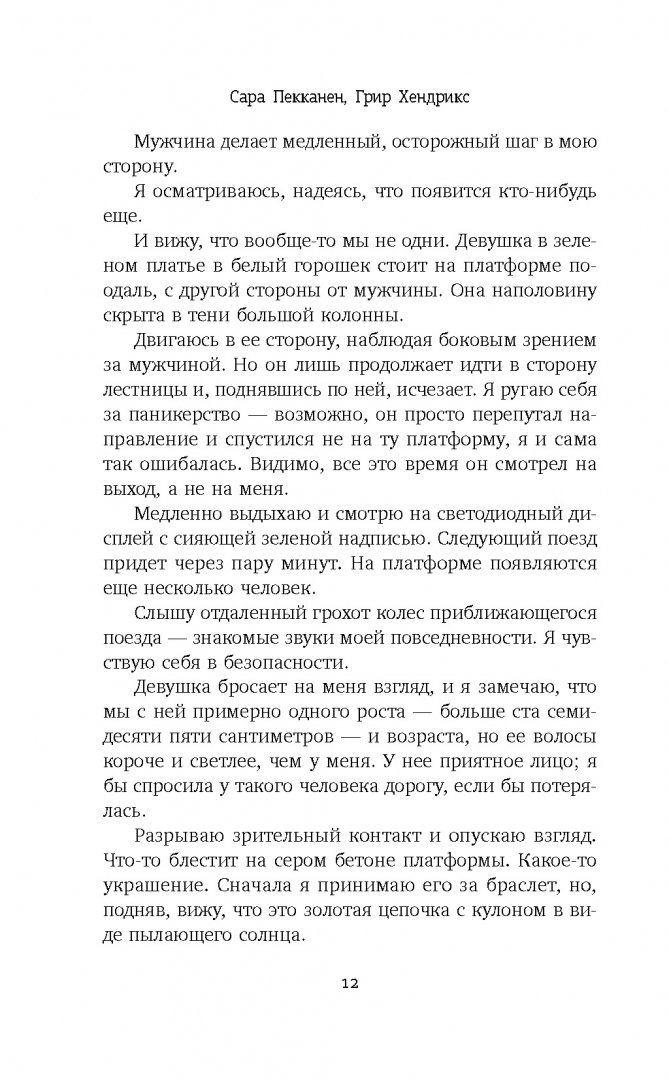 Сара Пекканен, Грир Хендрикс

Мужчина делает медленный, осторожный шаг в мою сторону.

Я осматриваюсь, надеясь, что появится кто-нибудь еще.

И вижу, что вообще-то мы не одни. Девушка в зеленом платье в белый горошек стоит на платформе поодаль, с другой стороны от мужчины. Она наполовину скрыта в тени большой колонны.

Двигаюсь в ее сторону, наблюдая боковым зрением за мужчиной. Но он лишь продолжает идти в сторону лестницы и, поднявшись по ней, исчезает. Я ругаю себя за паникерство — возможно, он просто перепутал направление и спустился не на ту платформу, я и сама так ошибалась. Видимо, все это время он смотрел на выход, а не на меня.

Медленно выдыхаю и смотрю на светодиодный дисплей с сияющей зеленой надписью. Следующий поезд придет через пару минут. На платформе появляются еще несколько человек.

Слышу отдаленный грохот колес приближающегося поезда — знакомые звуки моей повседневности. Я чувствую себя в безопасности.

Девушка бросает на меня взгляд, и я замечаю, что мы с ней примерно одного роста — больше ста семидесяти пяти сантиметров — и возраста, но ее волосы короче и светлее, чем у меня. У нее приятное лицо; я бы спросила у такого человека дорогу, если бы потерялась.

Разрываю зрительный контакт и опускаю взгляд. Что-то блестит на сером бетоне платформы. Какое-то украшение. Сначала я принимаю его за браслет, но, подняв, вижу, что это золотая цепочка с кулоном в виде пылающего солнца.

12